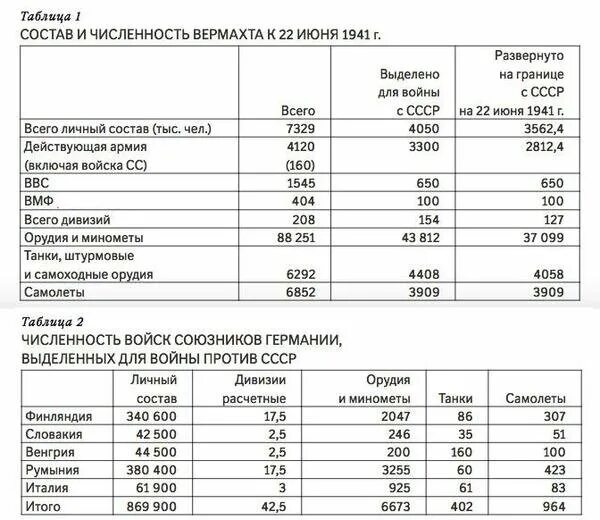 Таблица 1
СОСТАВ И ЧИСЛЕННОСТЬ ВЕРМАХТА К 22 ИЮНЯ 1941 г.

| | Всего | Выделено для войны с СССР | Развернуто на границе с СССР на 22 июня 1941 г. |
|---|---|---|---|
| Всего личный состав (тыс. чел.) | 7329 | 4050 | 3562,4 |
| Действующая армия (включая войска СС) | 4120 (160) | 3300 | 2812,4 |
| ВВС | 1545 | 650 | 650 |
| ВМФ | 404 | 100 | 100 |
| Всего дивизий | 208 | 154 | 127 |
| Орудия и минометы | 88 251 | 43 812 | 37 099 |
| Танки, штурмовые и самоходные орудия | 6292 | 4408 | 4058 |
| Самолеты | 6852 | 3909 | 3909 |

Таблица 2
ЧИСЛЕННОСТЬ ВОЙСК СОЮЗНИКОВ ГЕРМАНИИ, ВЫДЕЛЕННЫХ ДЛЯ ВОЙНЫ ПРОТИВ СССР

| | Личный состав | Дивизии расчетные | Орудия и минометы | Танки | Самолеты |
|---|---|---|---|---|---|
| Финляндия | 340 600 | 17,5 | 2047 | 86 | 307 |
| Словакия | 42 500 | 2,5 | 246 | 35 | 51 |
| Венгрия | 44 500 | 2,5 | 200 | 160 | 100 |
| Румыния | 380 400 | 17,5 | 3255 | 60 | 423 |
| Италия | 61 900 | 3 | 925 | 61 | 83 |
| Итого | 869 900 | 42,5 | 6673 | 402 | 964 |